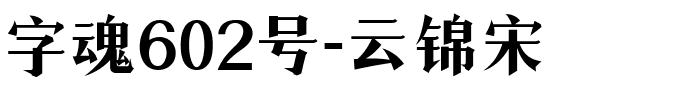 字魂602号-云锦宋